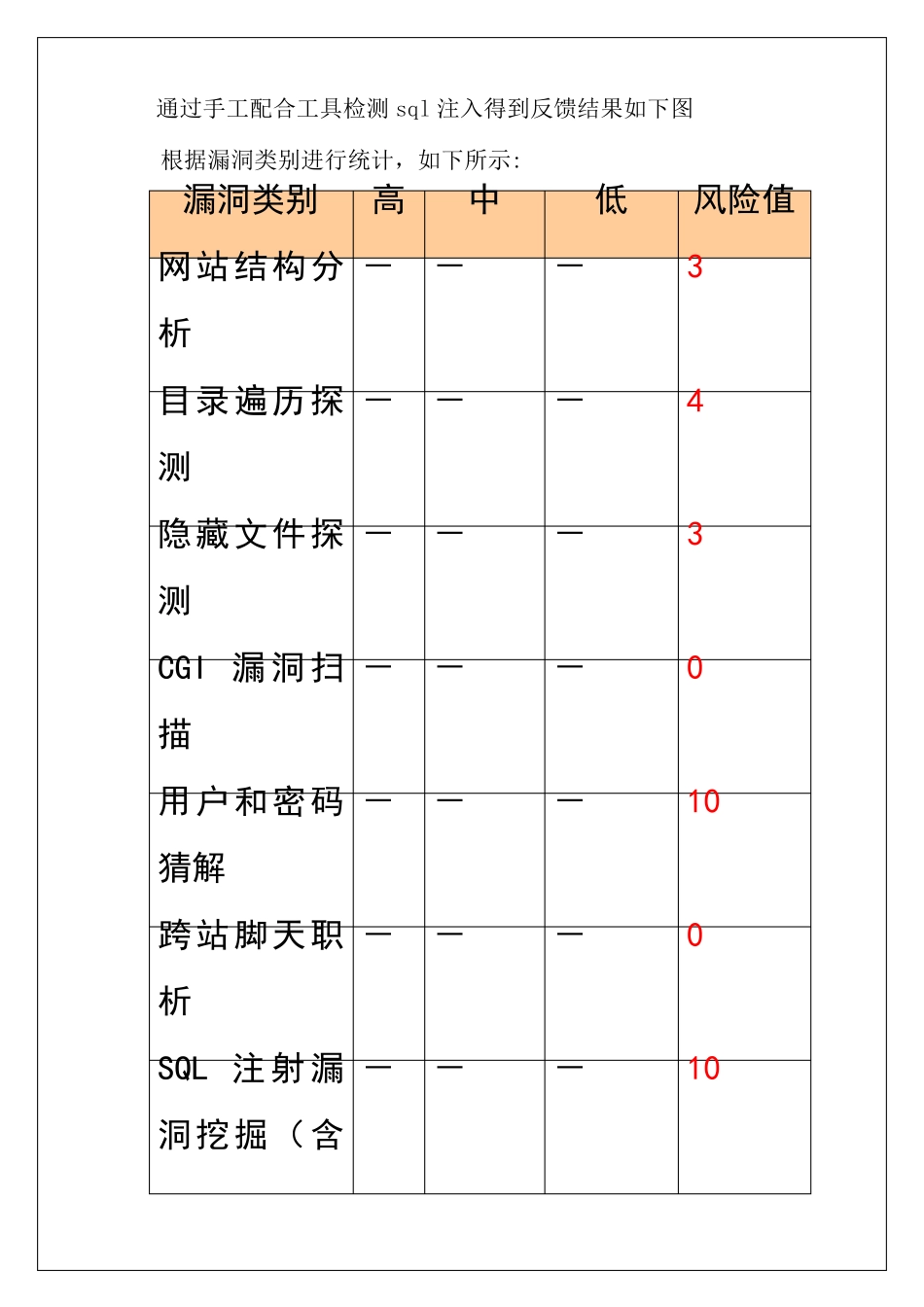 通过手工配合工具检测 sql 注入得到反馈结果如下图

根据漏洞类别进行统计，如下所示:

| 漏洞类别 | 高 | 中 | 低 | 风险值 |
|---|---|---|---|---|
| 网站结构分析 | — | — | — | 3 |
| 目录遍历探测 | — | — | — | 4 |
| 隐藏文件探测 | — | — | — | 3 |
| CGI 漏洞扫描 | — | — | — | 0 |
| 用户和密码猜解 | — | — | — | 10 |
| 跨站脚天职析 | — | — | — | 0 |
| SQL 注射漏洞挖掘（含 | — | — | — | 10 |